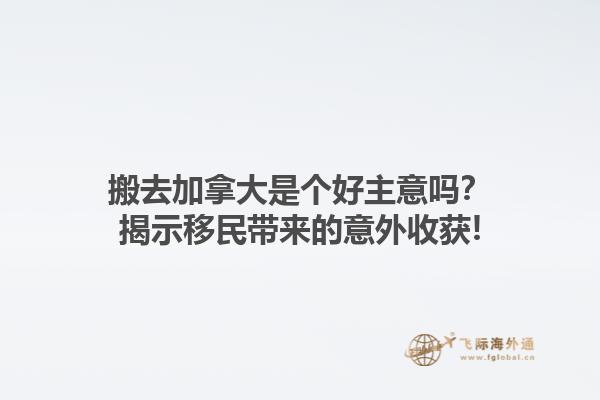 搬去加拿大是个好主意吗？
揭示移民带来的意外收获！

飞际海外通
www.fglobal.cn